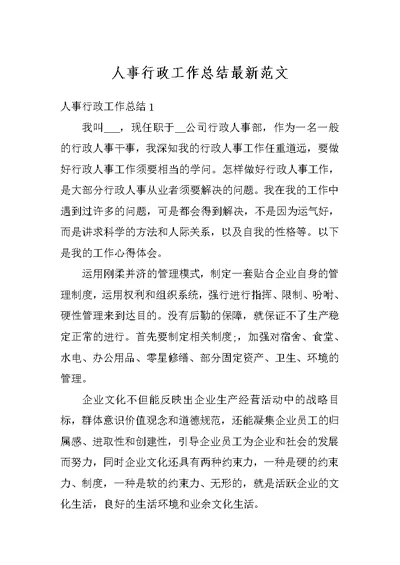 人事行政工作总结最新范文

人事行政工作总结 1

我叫___，现任职于__公司行政人事部，作为一名一般的行政人事干事，我深知我的行政人事工作任重道远，要做好行政人事工作须要相当的学问。怎样做好行政人事工作，是大部分行政人事从业者须要解决的问题。我在我的工作中遇到过许多的问题，可是都会得到解决，不是因为运气好，而是讲求科学的方法和人际关系，以及自我的性格等。以下是我的工作心得体会。

运用刚柔并济的管理模式，制定一套贴合企业自身的管理制度，运用权利和组织系统，强行进行指挥、限制、吩咐、硬性管理来到达目的。没有后勤的保障，就保证不了生产稳定正常的进行。首先要制定相关制度;，加强对宿舍、食堂、水电、办公用品、零星修缮、部分固定资产、卫生、环境的管理。

企业文化不但能反映出企业生产经营活动中的战略目标，群体意识价值观念和道德规范，还能凝集企业员工的归属感、进取性和创建性，引导企业员工为企业和社会的发展而努力，同时企业文化还具有两种约束力，一种是硬的约束力、制度，一种是软的约束力、无形的，就是活跃企业的文化生活，良好的生活环境和业余文化生活。